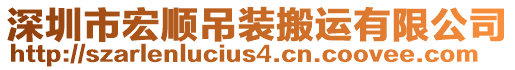 深圳市宏顺吊装搬运有限公司
http://szarlenlucius4.cn.coovee.com